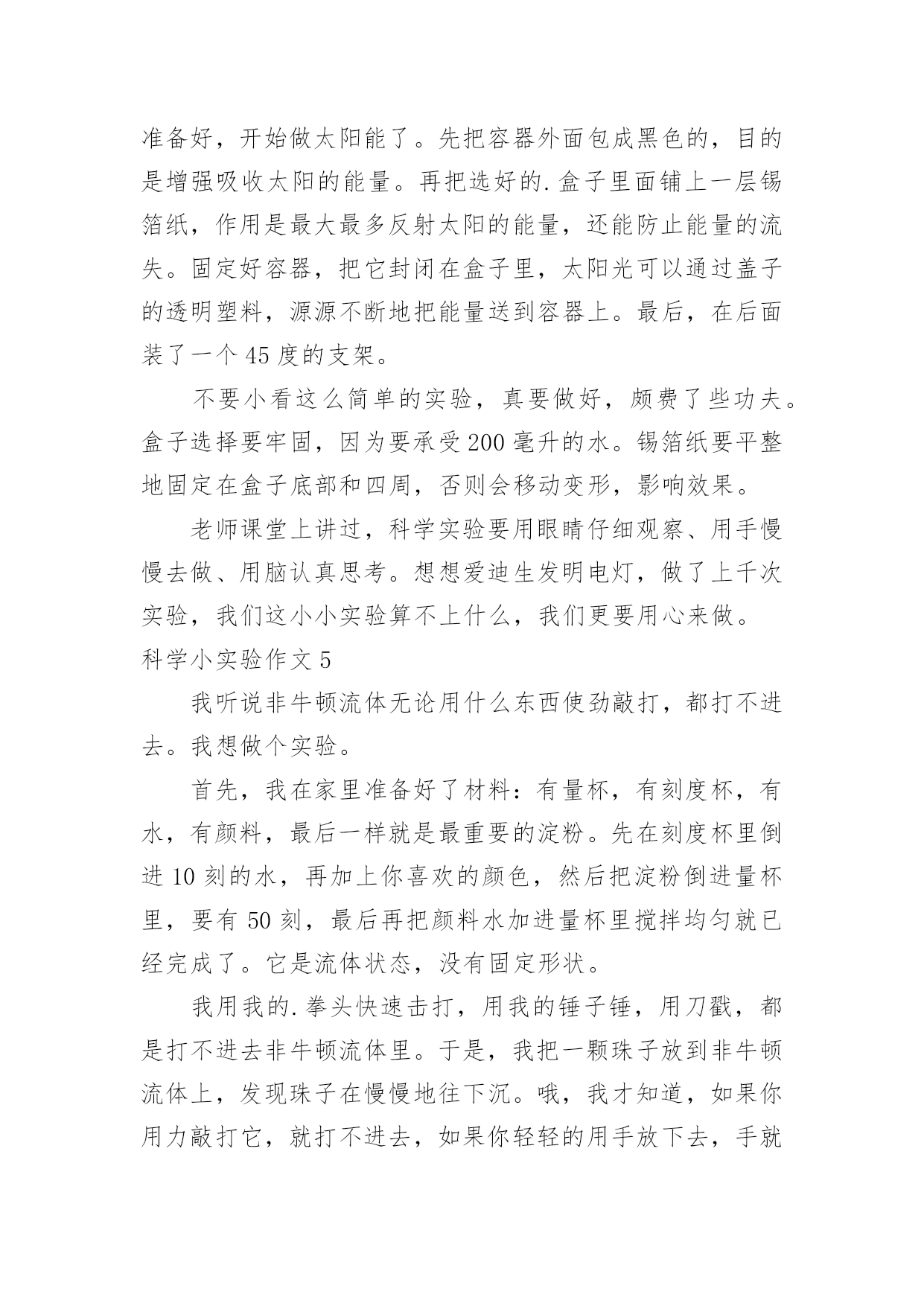 准备好，开始做太阳能了。先把容器外面包成黑色的，目的是增强吸收太阳的能量。再把选好的.盒子里面铺上一层锡箔纸，作用是最大最多反射太阳的能量，还能防止能量的流失。固定好容器，把它封闭在盒子里，太阳光可以通过盖子的透明塑料，源源不断地把能量送到容器上。最后，在后面装了一个 45 度的支架。

不要小看这么简单的实验，真要做好，颇费了些功夫。盒子选择要牢固，因为要承受 200 毫升的水。锡箔纸要平整地固定在盒子底部和四周，否则会移动变形，影响效果。

老师课堂上讲过，科学实验要用眼睛仔细观察、用手慢慢去做、用脑认真思考。想想爱迪生发明电灯，做了上千次实验，我们这小小实验算不上什么，我们更要用心来做。

科学小实验作文 5

我听说非牛顿流体无论用什么东西使劲敲打，都打不进去。我想做个实验。

首先，我在家里准备好了材料：有量杯，有刻度杯，有水，有颜料，最后一样就是最重要的淀粉。先在刻度杯里倒进 10 刻的水，再加上你喜欢的颜色，然后把淀粉倒进量杯里，要有 50 刻，最后再把颜料水加进量杯里搅拌均匀就已经完成了。它是流体状态，没有固定形状。

我用我的.拳头快速击打，用我的锤子锤，用刀戳，都是打不进去非牛顿流体里。于是，我把一颗珠子放到非牛顿流体上，发现珠子在慢慢地往下沉。哦，我才知道，如果你用力敲打它，就打不进去，如果你轻轻的用手放下去，手就